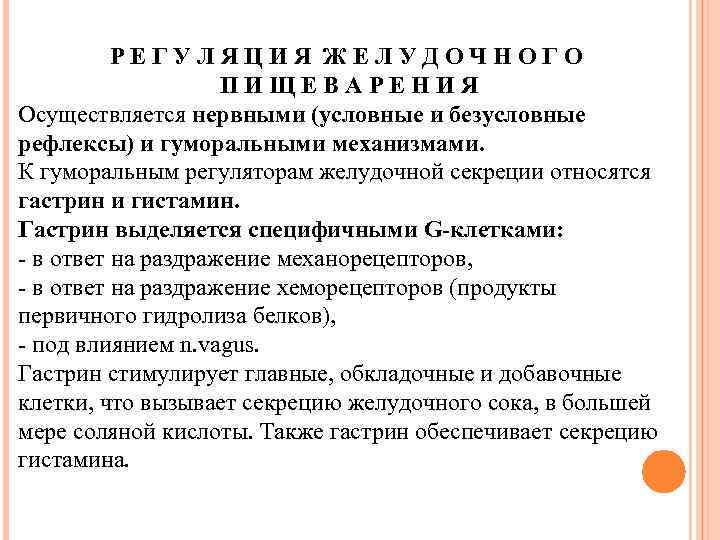 РЕГУЛЯЦИЯ ЖЕЛУДОЧНОГО ПИЩЕВАРЕНИЯ

Осуществляется нервными (условные и безусловные рефлексы) и гуморальными механизмами.

К гуморальным регуляторам желудочной секреции относятся гастрин и гистамин.

Гастрин выделяется специфичными G-клетками:

- в ответ на раздражение механорецепторов,

- в ответ на раздражение хеморецепторов (продукты первичного гидролиза белков),

- под влиянием n.vagus.

Гастрин стимулирует главные, обкладочные и добавочные клетки, что вызывает секрецию желудочного сока, в большей мере соляной кислоты. Также гастрин обеспечивает секрецию гистамина.